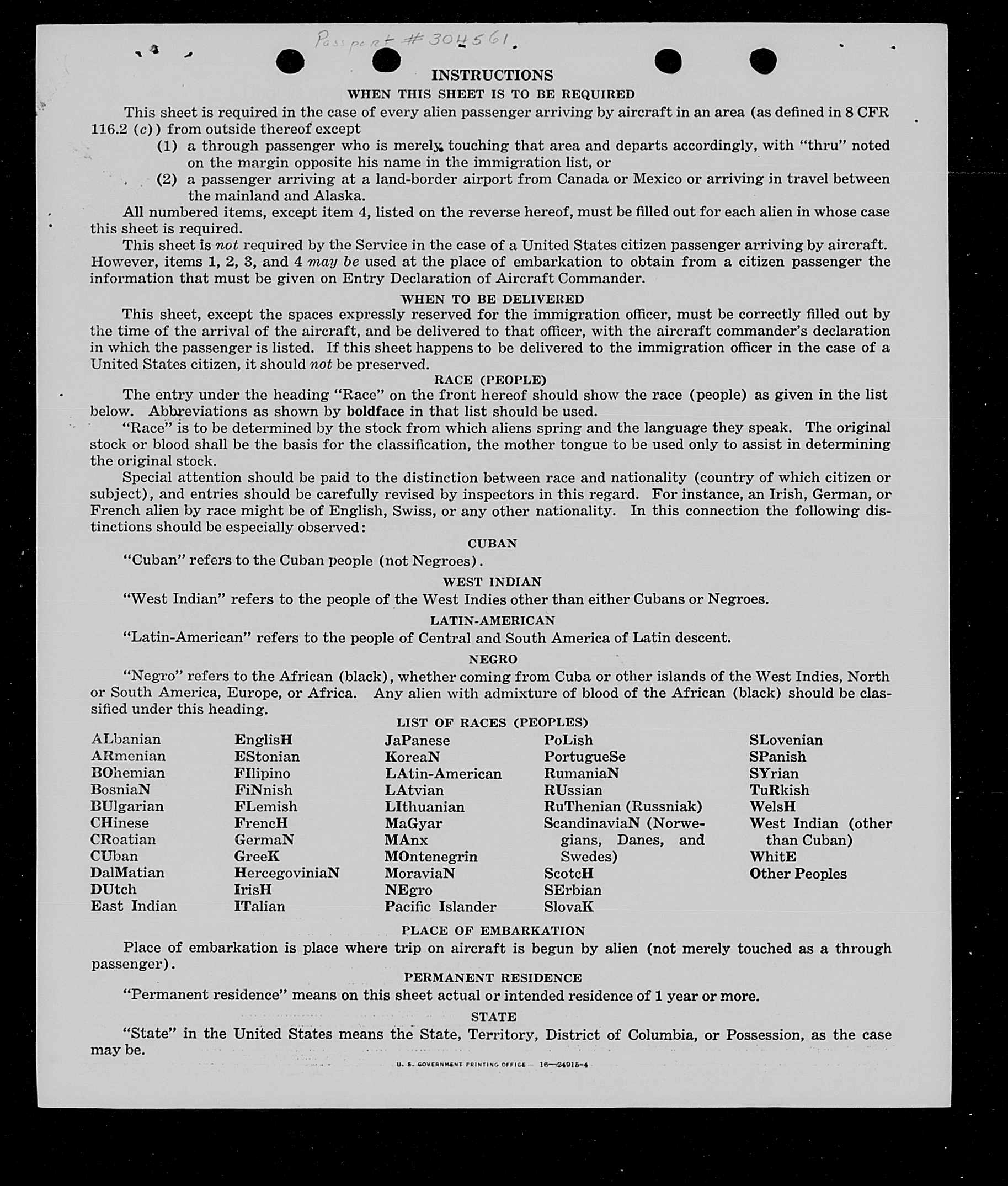 Passport #304561.

INSTRUCTIONS

WHEN THIS SHEET IS TO BE REQUIRED

This sheet is required in the case of every alien passenger arriving by aircraft in an area (as defined in 8 CFR 116.2 (c)) from outside thereof except

(1) a through passenger who is merely touching that area and departs accordingly, with "thru" noted on the margin opposite his name in the immigration list, or

(2) a passenger arriving at a land-border airport from Canada or Mexico or arriving in travel between the mainland and Alaska.

All numbered items, except item 4, listed on the reverse hereof, must be filled out for each alien in whose case this sheet is required.

This sheet is not required by the Service in the case of a United States citizen passenger arriving by aircraft. However, items 1, 2, 3, and 4 may be used at the place of embarkation to obtain from a citizen passenger the information that must be given on Entry Declaration of Aircraft Commander.

WHEN TO BE DELIVERED

This sheet, except the spaces expressly reserved for the immigration officer, must be correctly filled out by the time of the arrival of the aircraft, and be delivered to that officer, with the aircraft commander's declaration in which the passenger is listed. If this sheet happens to be delivered to the immigration officer in the case of a United States citizen, it should not be preserved.

RACE (PEOPLE)

The entry under the heading "Race" on the front hereof should show the race (people) as given in the list below. Abbreviations as shown by boldface in that list should be used.

"Race" is to be determined by the stock from which aliens spring and the language they speak. The original stock or blood shall be the basis for the classification, the mother tongue to be used only to assist in determining the original stock.

Special attention should be paid to the distinction between race and nationality (country of which citizen or subject), and entries should be carefully revised by inspectors in this regard. For instance, an Irish, German, or French alien by race might be of English, Swiss, or any other nationality. In this connection the following distinctions should be especially observed:

CUBAN

"Cuban" refers to the Cuban people (not Negroes).

WEST INDIAN

"West Indian" refers to the people of the West Indies other than either Cubans or Negroes.

LATIN-AMERICAN

"Latin-American" refers to the people of Central and South America of Latin descent.

NEGRO

"Negro" refers to the African (black), whether coming from Cuba or other islands of the West Indies, North or South America, Europe, or Africa. Any alien with admixture of blood of the African (black) should be classified under this heading.

LIST OF RACES (PEOPLES)

ALbanian
ARmenian
BOhemian
BosniaN
BUlgarian
CHinese
CRoatian
CUban
DalMatian
DUtch
East Indian

EnglisH
EStonian
FIlipino
FiNnish
FLemish
FrencH
GermaN
GreeK
HercegoviniaN
IrisH
ITalian

JaPanese
KoreaN
LAtin-American
LAtvian
LIthuanian
MaGyar
MAnx
MOntenegrin
MoraviaN
NEgro
Pacific Islander

PoLish
PortugueSe
RumaniaN
RUssian
RuThenian (Russniak)
ScandinaviaN (Norwegians, Danes, and Swedes)
ScotcH
SErbian
SlovaK

SLovenian
SPanish
SYrian
TuRkish
WelsH
West Indian (other than Cuban)
WhitE
Other Peoples

PLACE OF EMBARKATION

Place of embarkation is place where trip on aircraft is begun by alien (not merely touched as a through passenger).

PERMANENT RESIDENCE

"Permanent residence" means on this sheet actual or intended residence of 1 year or more.

STATE

"State" in the United States means the State, Territory, District of Columbia, or Possession, as the case may be.

U. S. GOVERNMENT PRINTING OFFICE 16—24915-4